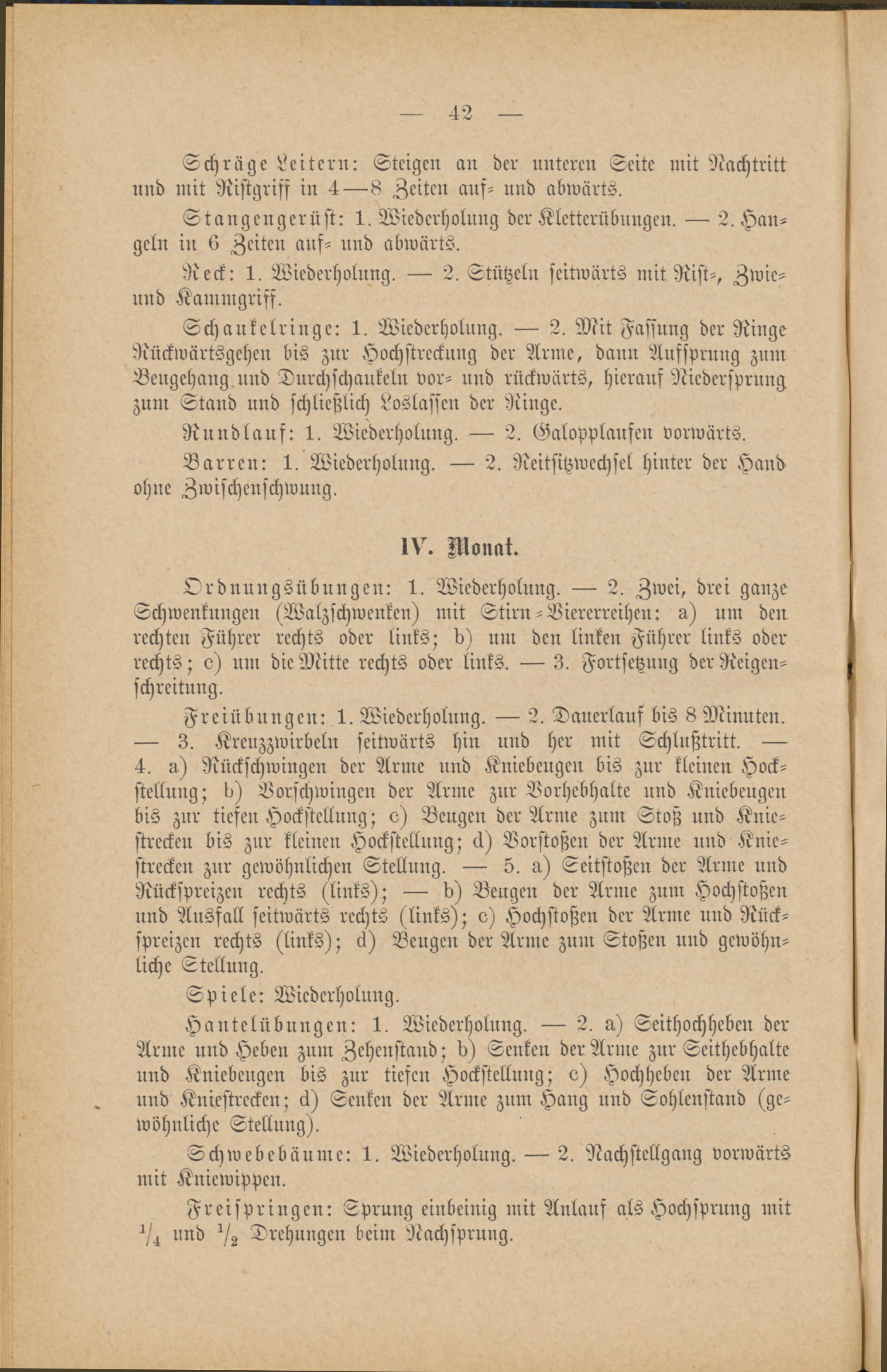 — 42 —

Schräge Leitern: Steigen an der unteren Seite mit Nachtritt und mit Ristgriff in 4—8 Zeiten auf- und abwärts.

Stangengerüst: 1. Wiederholung der Kletterübungen. — 2. Hangeln in 6 Zeiten auf- und abwärts.

Reck: 1. Wiederholung. — 2. Stützeln seitwärts mit Rist-, Zwie- und Kammgriff.

Schaukelringe: 1. Wiederholung. — 2. Mit Fassung der Ringe Rückwärtsgehen bis zur Hochstreckung der Arme, dann Aufsprung zum Beugehang und Durchschaukeln vor- und rückwärts, hierauf Niedersprung zum Stand und schließlich Loslassen der Ringe.

Rundlauf: 1. Wiederholung. — 2. Galopplaufen vorwärts.

Barren: 1. Wiederholung. — 2. Reitsitzwechsel hinter der Hand ohne Zwischenschwung.

IV. Monat.

Ordnungsübungen: 1. Wiederholung. — 2. Zwei, drei ganze Schwenkungen (Walzschwenken) mit Stirn-Viererreihen: a) um den rechten Führer rechts oder links; b) um den linken Führer links oder rechts; c) um die Mitte rechts oder links. — 3. Fortsetzung der Reigenschreitung.

Freiübungen: 1. Wiederholung. — 2. Dauerlauf bis 8 Minuten. — 3. Kreuzzwirbeln seitwärts hin und her mit Schlußtritt. — 4. a) Rückschwingen der Arme und Kniebeugen bis zur kleinen Hockstellung; b) Vorschwingen der Arme zur Vorhebhalte und Kniebeugen bis zur tiefen Hockstellung; c) Beugen der Arme zum Stoß und Kniestrecken bis zur kleinen Hockstellung; d) Vorstoßen der Arme und Kniestrecken zur gewöhnlichen Stellung. — 5. a) Seitstoßen der Arme und Rückspreizen rechts (links); — b) Beugen der Arme zum Hochstoßen und Ausfall seitwärts rechts (links); c) Hochstoßen der Arme und Rückspreizen rechts (links); d) Beugen der Arme zum Stoßen und gewöhnliche Stellung.

Spiele: Wiederholung.

Hantelübungen: 1. Wiederholung. — 2. a) Seithochheben der Arme und Heben zum Zehenstand; b) Senken der Arme zur Seithebhalte und Kniebeugen bis zur tiefen Hockstellung; c) Hochheben der Arme und Kniestrecken; d) Senken der Arme zum Hang und Sohlenstand (gewöhnliche Stellung).

Schwebebäume: 1. Wiederholung. — 2. Nachstellgang vorwärts mit Kniewippen.

Freispringen: Sprung einbeinig mit Anlauf als Hochsprung mit $\frac{1}{4}$ und $\frac{1}{2}$ Drehungen beim Nachsprung.